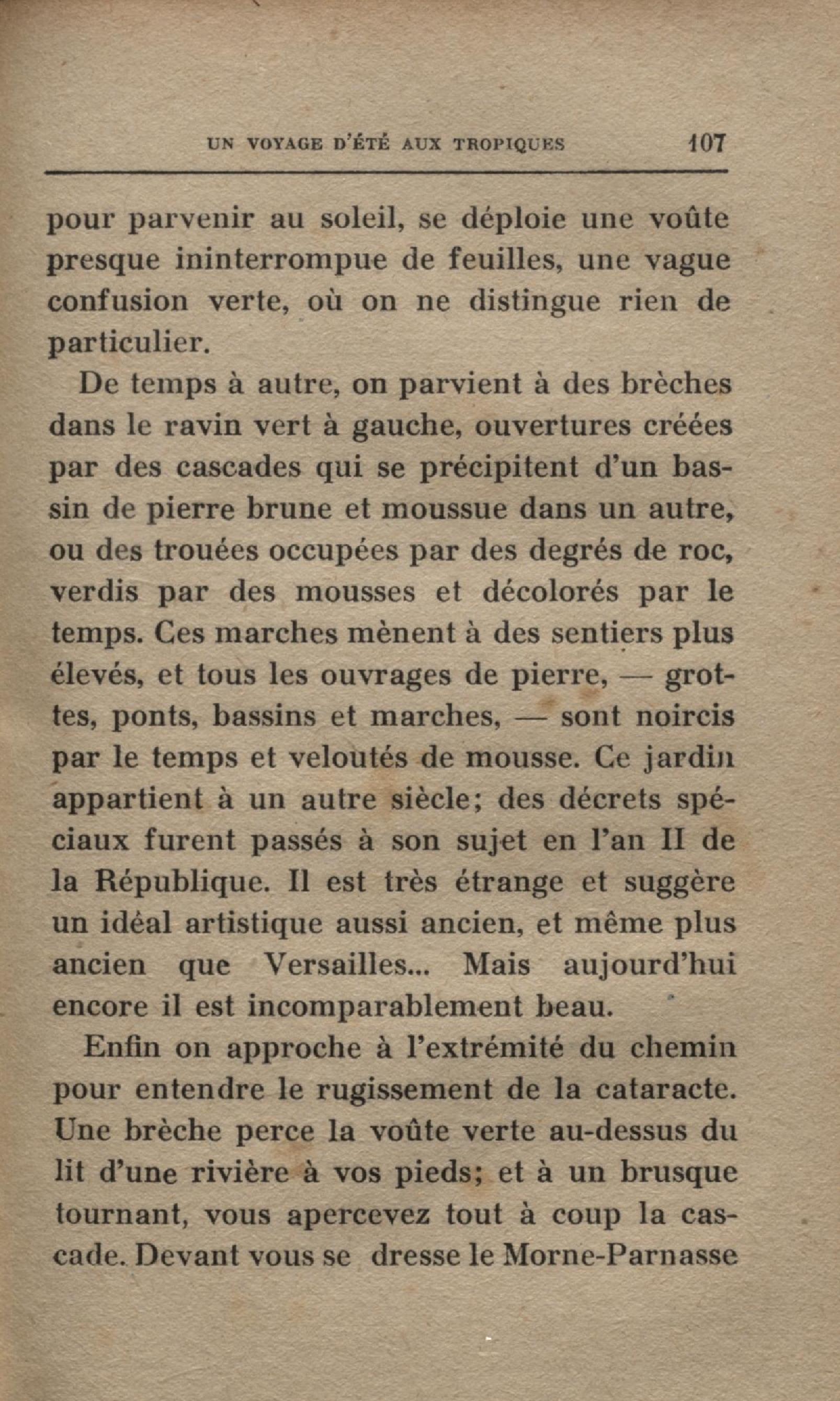 UN VOYAGE D'ÉTÉ AUX TROPIQUES 107

pour parvenir au soleil, se déploie une voûte presque ininterrompue de feuilles, une vague confusion verte, où on ne distingue rien de particulier.

De temps à autre, on parvient à des brèches dans le ravin vert à gauche, ouvertures créées par des cascades qui se précipitent d'un bassin de pierre brune et moussue dans un autre, ou des trouées occupées par des degrés de roc, verdis par des mousses et décolorés par le temps. Ces marches mènent à des sentiers plus élevés, et tous les ouvrages de pierre, — grottes, ponts, bassins et marches, — sont noircis par le temps et veloutés de mousse. Ce jardin appartient à un autre siècle; des décrets spéciaux furent passés à son sujet en l'an II de la République. Il est très étrange et suggère un idéal artistique aussi ancien, et même plus ancien que Versailles... Mais aujourd'hui encore il est incomparablement beau.

Enfin on approche à l'extrémité du chemin pour entendre le rugissement de la cataracte. Une brèche perce la voûte verte au-dessus du lit d'une rivière à vos pieds; et à un brusque tournant, vous apercevez tout à coup la cascade. Devant vous se dresse le Morne-Parnasse